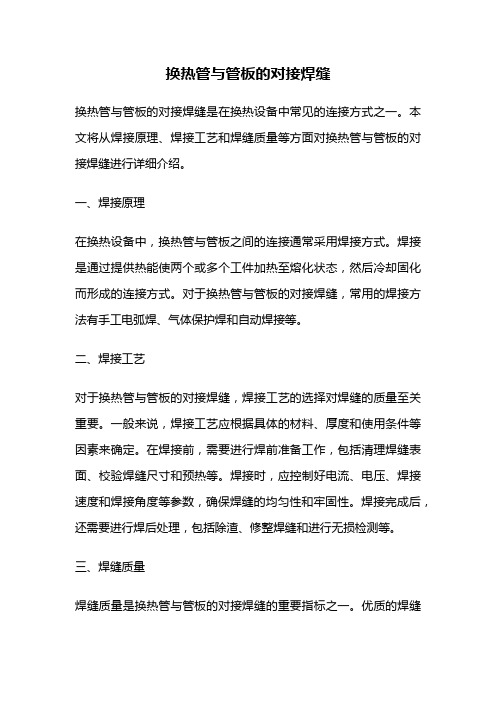 换热管与管板的对接焊缝

换热管与管板的对接焊缝是在换热设备中常见的连接方式之一。本文将从焊接原理、焊接工艺和焊缝质量等方面对换热管与管板的对接焊缝进行详细介绍。

一、焊接原理

在换热设备中，换热管与管板之间的连接通常采用焊接方式。焊接是通过提供热能使两个或多个工件加热至熔化状态，然后冷却固化而形成的连接方式。对于换热管与管板的对接焊缝，常用的焊接方法有手工电弧焊、气体保护焊和自动焊接等。

二、焊接工艺

对于换热管与管板的对接焊缝，焊接工艺的选择对焊缝的质量至关重要。一般来说，焊接工艺应根据具体的材料、厚度和使用条件等因素来确定。在焊接前，需要进行焊前准备工作，包括清理焊缝表面、校验焊缝尺寸和预热等。焊接时，应控制好电流、电压、焊接速度和焊接角度等参数，确保焊缝的均匀性和牢固性。焊接完成后，还需要进行焊后处理，包括除渣、修整焊缝和进行无损检测等。

三、焊缝质量

焊缝质量是换热管与管板的对接焊缝的重要指标之一。优质的焊缝